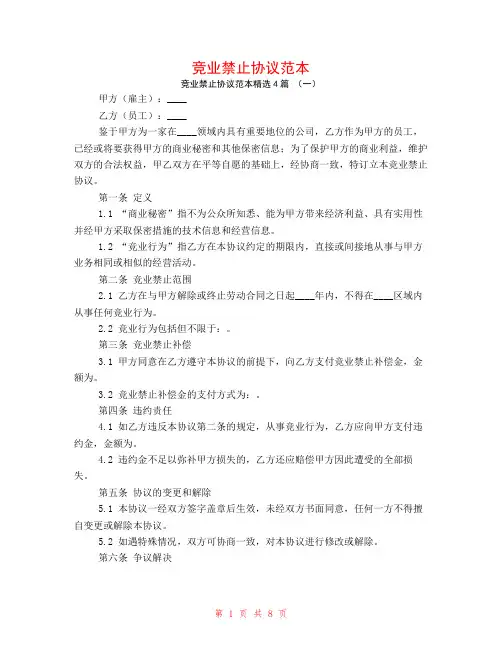 竞业禁止协议范本

竞业禁止协议范本精选4篇 （一）

甲方（雇主）：____

乙方（员工）：____

鉴于甲方为一家在____领域内具有重要地位的公司，乙方作为甲方的员工，已经或将要获得甲方的商业秘密和其他保密信息；为了保护甲方的商业利益，维护双方的合法权益，甲乙双方在平等自愿的基础上，经协商一致，特订立本竞业禁止协议。

第一条 定义

1.1 “商业秘密”指不为公众所知悉、能为甲方带来经济利益、具有实用性并经甲方采取保密措施的技术信息和经营信息。

1.2 “竞业行为”指乙方在本协议约定的期限内，直接或间接地从事与甲方业务相同或相似的经营活动。

第二条 竞业禁止范围

2.1 乙方在与甲方解除或终止劳动合同之日起____年内，不得在____区域内从事任何竞业行为。

2.2 竞业行为包括但不限于：。

第三条 竞业禁止补偿

3.1 甲方同意在乙方遵守本协议的前提下，向乙方支付竞业禁止补偿金，金额为。

3.2 竞业禁止补偿金的支付方式为：。

第四条 违约责任

4.1 如乙方违反本协议第二条的规定，从事竞业行为，乙方应向甲方支付违约金，金额为。

4.2 违约金不足以弥补甲方损失的，乙方还应赔偿甲方因此遭受的全部损失。

第五条 协议的变更和解除

5.1 本协议一经双方签字盖章后生效，未经双方书面同意，任何一方不得擅自变更或解除本协议。

5.2 如遇特殊情况，双方可协商一致，对本协议进行修改或解除。

第六条 争议解决

第 1 页 共 8 页